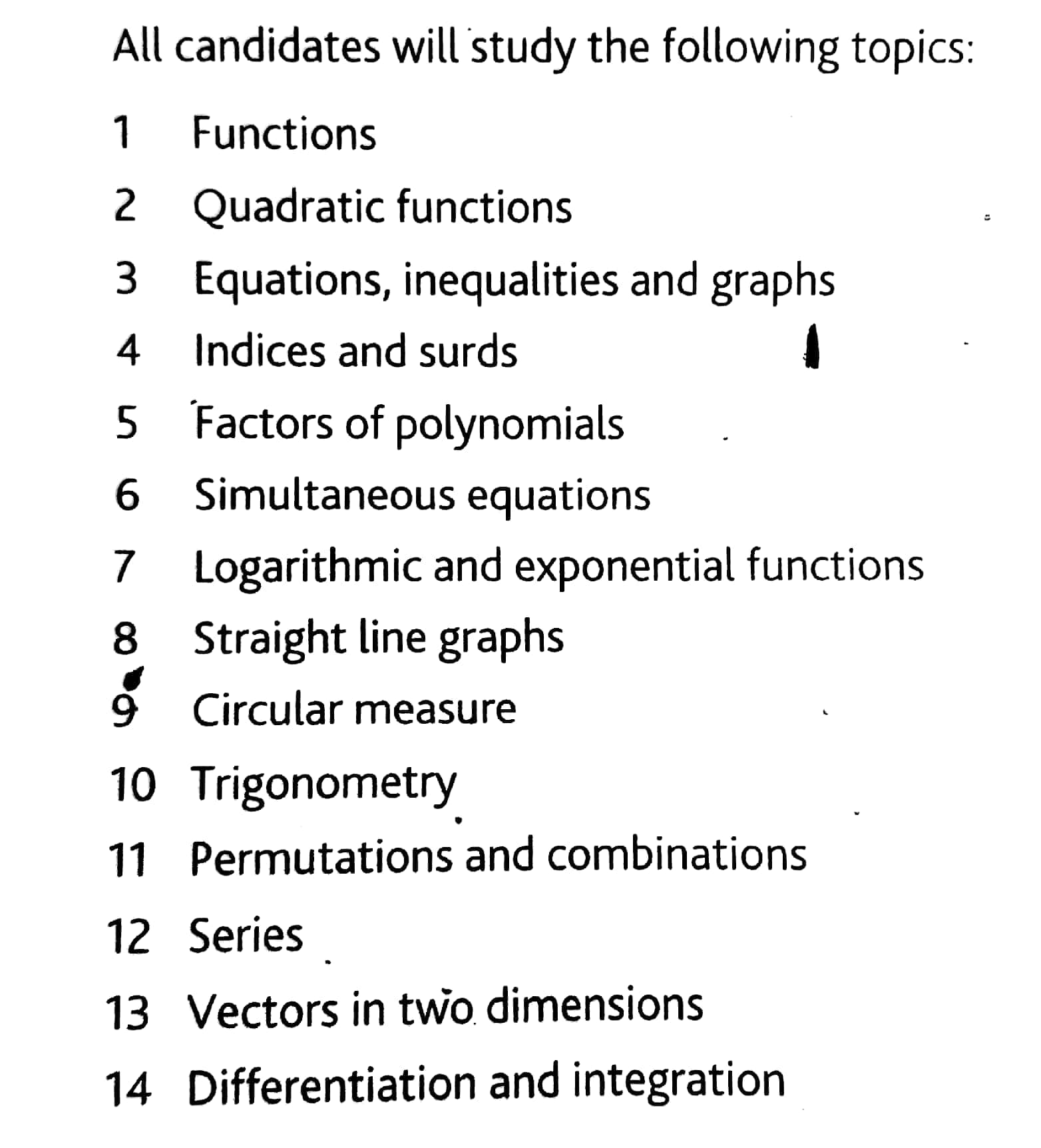 All candidates will study the following topics:

1 Functions

2 Quadratic functions

3 Equations, inequalities and graphs

4 Indices and surds

5 Factors of polynomials

6 Simultaneous equations

7 Logarithmic and exponential functions

8 Straight line graphs

9 Circular measure

10 Trigonometry

11 Permutations and combinations

12 Series

13 Vectors in two dimensions

14 Differentiation and integration